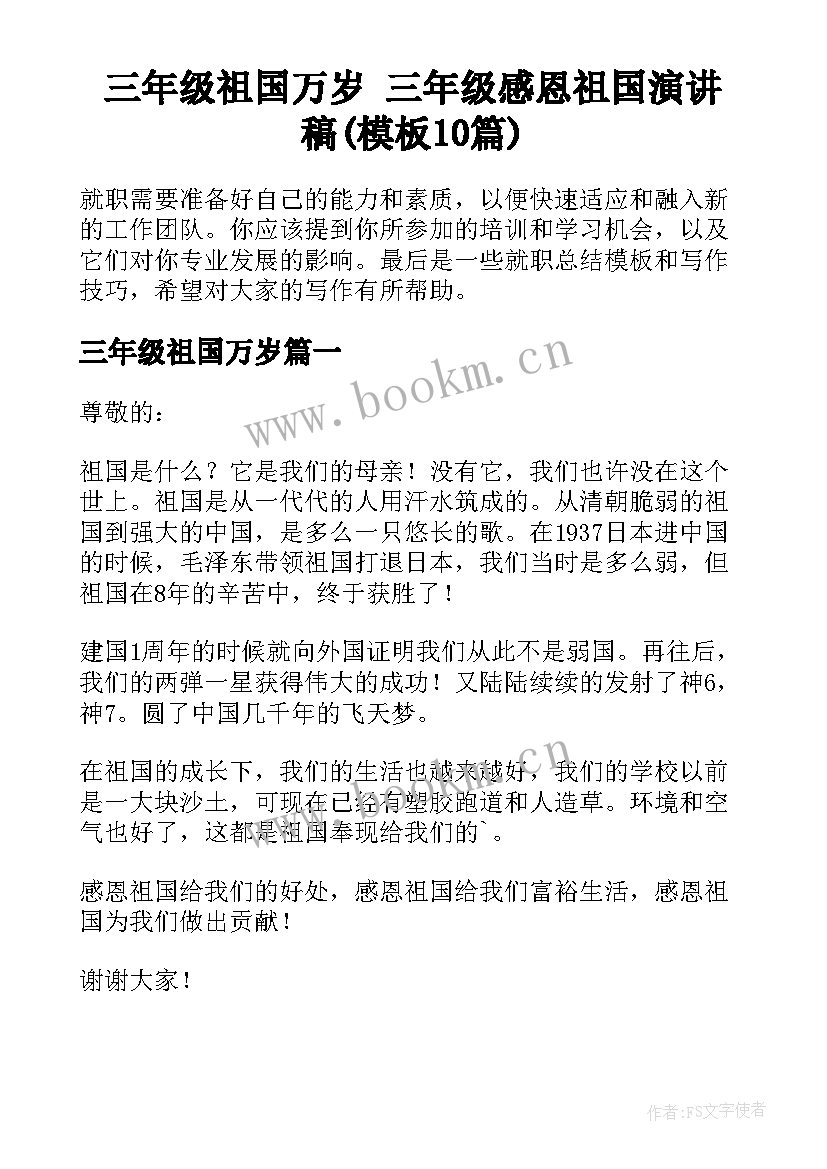 三年级祖国万岁 三年级感恩祖国演讲稿(模板10篇)

就职需要准备好自己的能力和素质，以便快速适应和融入新的工作团队。你应该提到你所参加的培训和学习机会，以及它们对你专业发展的影响。最后是一些就职总结模板和写作技巧，希望对大家的写作有所帮助。

三年级祖国万岁篇一

www.bookm.cn

尊敬的：

祖国是什么？它是我们的母亲！没有它，我们也许没在这个世上。祖国是从一代代的人用汗水筑成的。从清朝脆弱的祖国到强大的中国，是多么一只悠长的歌。在1937日本进中国的时候，毛泽东带领祖国打退日本，我们当时是多么弱，但祖国在8年的辛苦中，终于获胜了！

建国1周年的时候就向外国证明我们从此不是弱国。再往后，我们的两弹一星获得伟大的成功！又陆陆续续的发射了神6，神7。圆了中国几千年的飞天梦。

在祖国的成长下，我们的生活也越来越好，我们的学校以前是一大块沙土，可现在已经有塑胶跑道和人造草。环境和空气也好了，这都是祖国奉现给我们的`。

www.bookm.cn

感恩祖国给我们的好处，感恩祖国给我们富裕生活，感恩祖国为我们做出贡献！

谢谢大家！

作者：FS文字使者